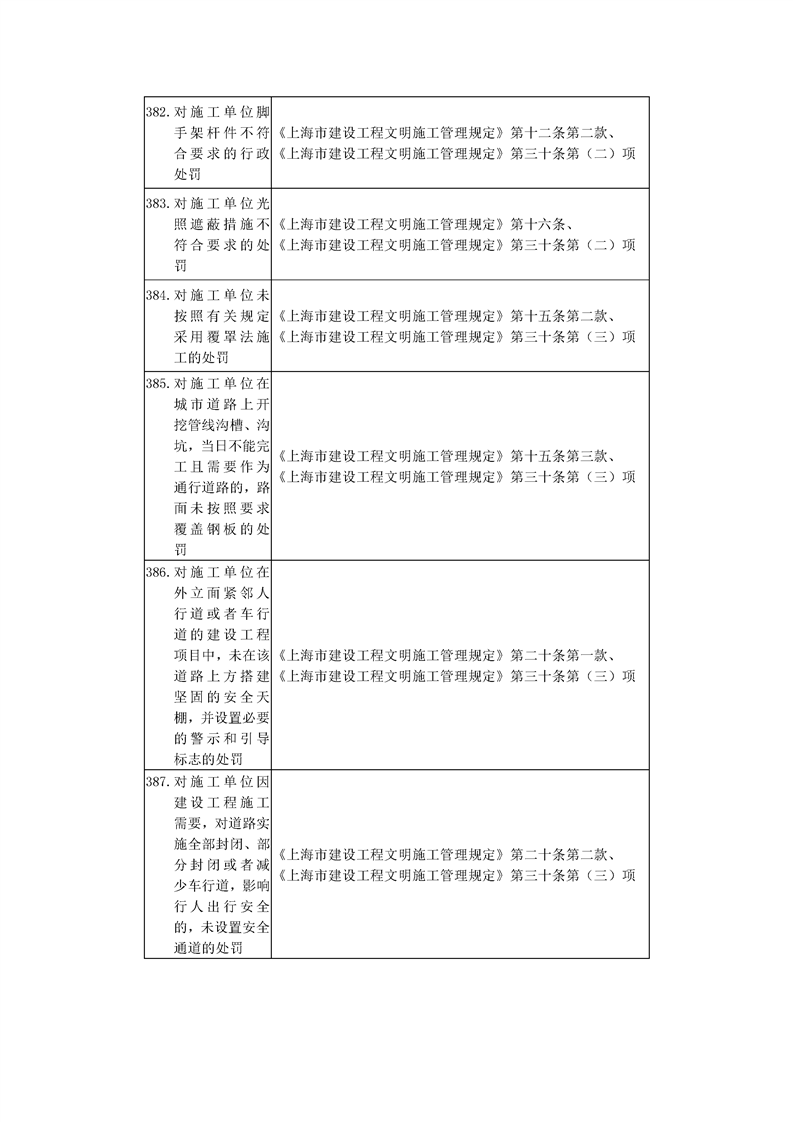 | | |
|---|---|
| 382.对施工单位脚手架杆件不符合要求的行政处罚 | 《上海市建设工程文明施工管理规定》第十二条第二款、《上海市建设工程文明施工管理规定》第三十条第（二）项 |
| 383.对施工单位光照遮蔽措施不符合要求的处罚 | 《上海市建设工程文明施工管理规定》第十六条、《上海市建设工程文明施工管理规定》第三十条第（二）项 |
| 384.对施工单位未按照有关规定采用覆罩法施工的处罚 | 《上海市建设工程文明施工管理规定》第十五条第二款、《上海市建设工程文明施工管理规定》第三十条第（三）项 |
| 385.对施工单位在城市道路上开挖管线沟槽、沟坑，当日不能完工且需要作为通行道路的，路面未按照要求覆盖钢板的处罚 | 《上海市建设工程文明施工管理规定》第十五条第三款、《上海市建设工程文明施工管理规定》第三十条第（三）项 |
| 386.对施工单位在外立面紧邻人行道或者车行道的建设工程项目中，未在该道路上方搭建坚固的安全天棚，并设置必要的警示和引导标志的处罚 | 《上海市建设工程文明施工管理规定》第二十条第一款、《上海市建设工程文明施工管理规定》第三十条第（三）项 |
| 387.对施工单位因建设工程施工需要，对道路实施全部封闭、部分封闭或者减少车行道，影响行人出行安全的，未设置安全通道的处罚 | 《上海市建设工程文明施工管理规定》第二十条第二款、《上海市建设工程文明施工管理规定》第三十条第（三）项 |